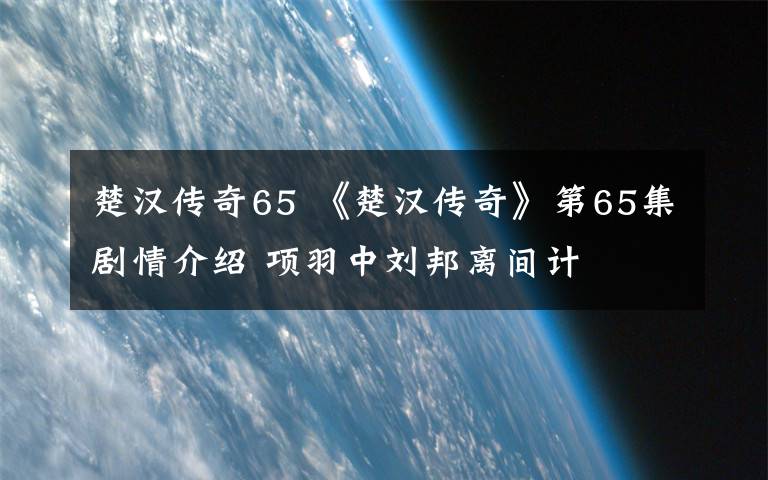 楚汉传奇65 《楚汉传奇》第65集剧情介绍 项羽中刘邦离间计